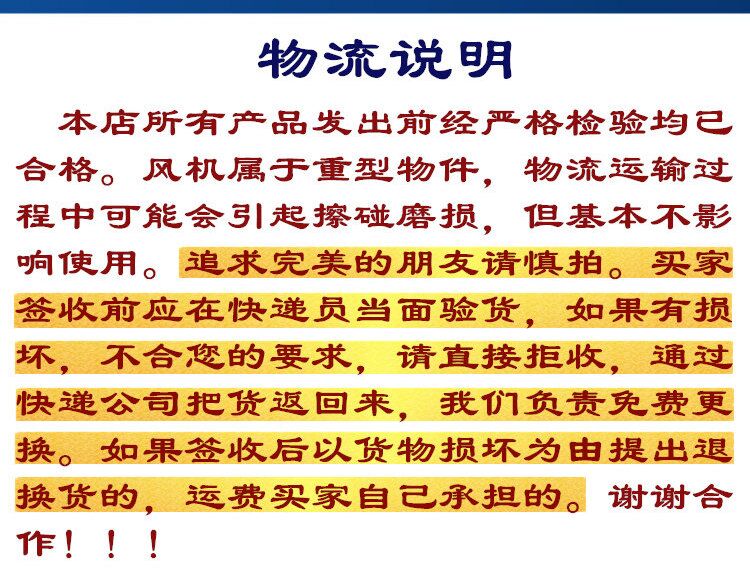 物流说明

本店所有产品发出前经严格检验均已合格。风机属于重型物件，物流运输过程中可能会引起擦碰磨损，但基本不影响使用。追求完美的朋友请慎拍。买家签收前应在快递员当面验货，如果有损坏，不合您的要求，请直接拒收，通过快递公司把货返回来，我们负责免费更换。如果签收后以货物损坏为由提出退换货的，运费买家自己承担的。谢谢合作！！！